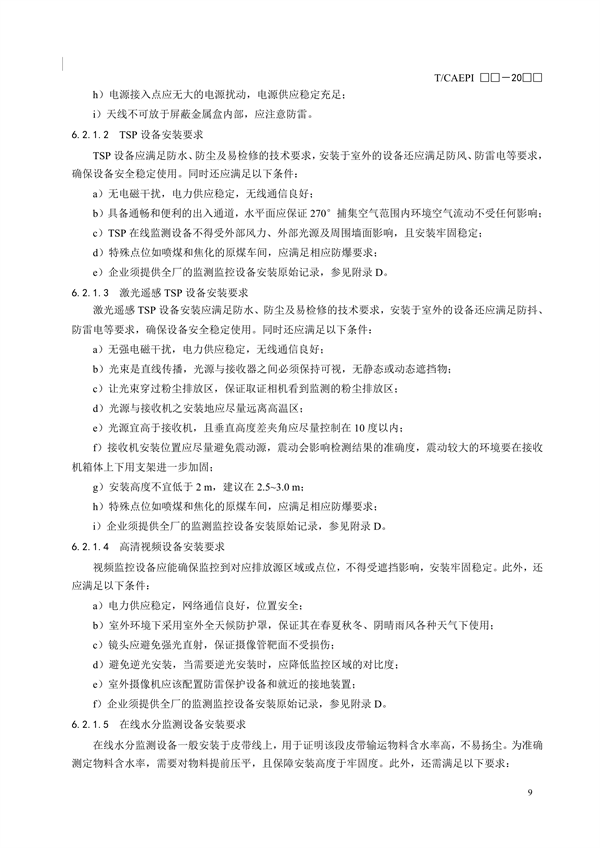 T/CAEPI □□—20□□

h）电源接入点应无大的电源扰动，电源供应稳定充足；

i）天线不可放于屏蔽金属盒内部，应注意防雷。

6.2.1.2 TSP 设备安装要求

TSP 设备应满足防水、防尘及易检修的技术要求，安装于室外的设备还应满足防风、防雷电等要求，确保设备安全稳定使用。同时还应满足以下条件：

a）无电磁干扰，电力供应稳定，无线通信良好；

b）具备通畅和便利的出入通道，水平面应保证 270° 捕集空气范围内环境空气流动不受任何影响；

c）TSP 在线监测设备不得受外部风力、外部光源及周围墙面影响，且安装牢固稳定；

d）特殊点位如喷煤和焦化的原煤车间，应满足相应防爆要求；

e）企业须提供全厂的监测监控设备安装原始记录，参见附录 D。

6.2.1.3 激光遥感 TSP 设备安装要求

激光遥感 TSP 设备安装应满足防水、防尘及易检修的技术要求，安装于室外的设备还应满足防抖、防雷电等要求，确保设备安全稳定使用。同时还应满足以下条件：

a）无强电磁干扰，电力供应稳定，无线通信良好；

b）光束是直线传播，光源与接收器之间必须保持可视，无静态或动态遮挡物；

c）让光束穿过粉尘排放区，保证取证相机看到监测的粉尘排放区；

d）光源与接收机之安装地应尽量远离高温区；

e）光源宜高于接收机，且垂直高度差夹角应尽量控制在 10 度以内；

f）接收机安装位置应尽量避免震动源，震动会影响检测结果的准确度，震动较大的环境要在接收机箱体上下用支架进一步加固；

g）安装高度不宜低于 2 m，建议在 2.5~3.0 m；

h）特殊点位如喷煤和焦化的原煤车间，应满足相应防爆要求；

i）企业须提供全厂的监测监控设备安装原始记录，参见附录 D。

6.2.1.4 高清视频设备安装要求

视频监控设备应能确保监控到对应排放源区域或点位，不得受遮挡影响，安装牢固稳定。此外，还应满足以下条件：

a）电力供应稳定，网络通信良好，位置安全；

b）室外环境下采用室外全天候防护罩，保证其在春夏秋冬、阴晴雨风各种天气下使用；

c）镜头应避免强光直射，保证摄像管靶面不受损伤；

d）避免逆光安装，当需要逆光安装时，应降低监控区域的对比度；

e）室外摄像机应该配置防雷保护设备和就近的接地装置；

f）企业须提供全厂的监测监控设备安装原始记录，参见附录 D。

6.2.1.5 在线水分监测设备安装要求

在线水分监测设备一般安装于皮带线上，用于证明该段皮带输运物料含水率高，不易扬尘。为准确测定物料含水率，需要对物料提前压平，且保障安装高度于牢固度。此外，还需满足以下要求：

9